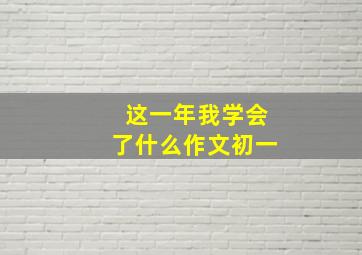 这一年我学会了什么作文初一